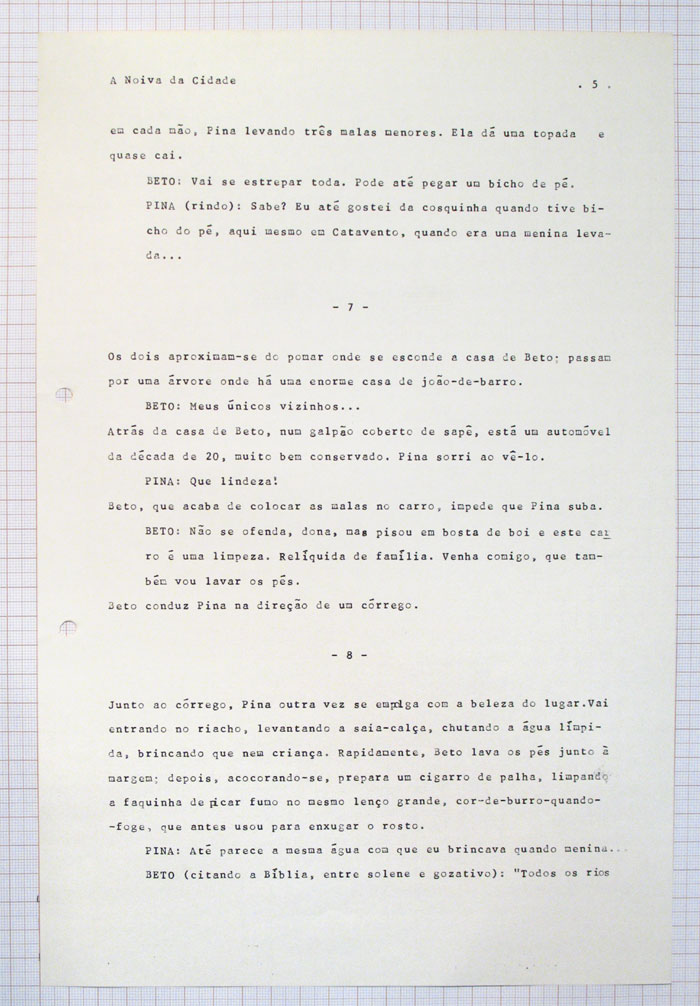 A Noiva da Cidade . 5 .

em cada mão, Pina levando três malas menores. Ela dá uma topada e quase cai.

BETO: Vai se estrepar toda. Pode até pegar um bicho de pé.

PINA (rindo): Sabe? Eu até gostei da cosquinha quando tive bicho do pé, aqui mesmo em Catavento, quando era uma menina levada...

- 7 -

Os dois aproximam-se do pomar onde se esconde a casa de Beto; passam por uma árvore onde há uma enorme casa de joão-de-barro.

BETO: Meus únicos vizinhos...

Atrás da casa de Beto, num galpão coberto de sapê, está um automóvel da década de 20, muito bem conservado. Pina sorri ao vê-lo.

PINA: Que lindeza!

Beto, que acaba de colocar as malas no carro, impede que Pina suba.

BETO: Não se ofenda, dona, mas pisou em bosta de boi e este carro é uma limpeza. Relíquida de família. Venha comigo, que também vou lavar os pés.

Beto conduz Pina na direção de um córrego.

- 8 -

Junto ao córrego, Pina outra vez se empolga com a beleza do lugar.Vai entrando no riacho, levantando a saia-calça, chutando a água límpida, brincando que nem criança. Rapidamente, Beto lava os pés junto à margem; depois, acocorando-se, prepara um cigarro de palha, limpando a faquinha de picar fumo no mesmo lenço grande, cor-de-burro-quando--foge, que antes usou para enxugar o rosto.

PINA: Até parece a mesma água com que eu brincava quando menina...

BETO (citando a Bíblia, entre solene e gozativo): "Todos os rios